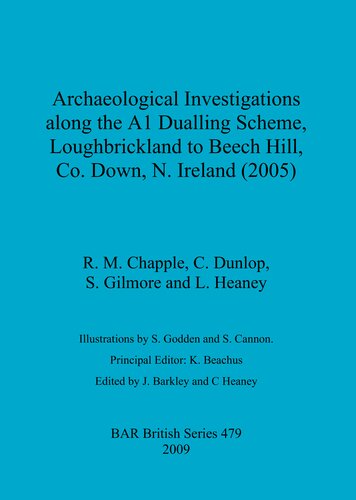 Archaeological Investigations along the A1 Dualling Scheme, Loughbrickland to Beech Hill, Co. Down, N. Ireland (2005)

R. M. Chapple, C. Dunlop, S. Gilmore and L. Heaney

Illustrations by S. Godden and S. Cannon.

Principal Editor: K. Beachus

Edited by J. Barkley and C Heaney

BAR British Series 479
2009